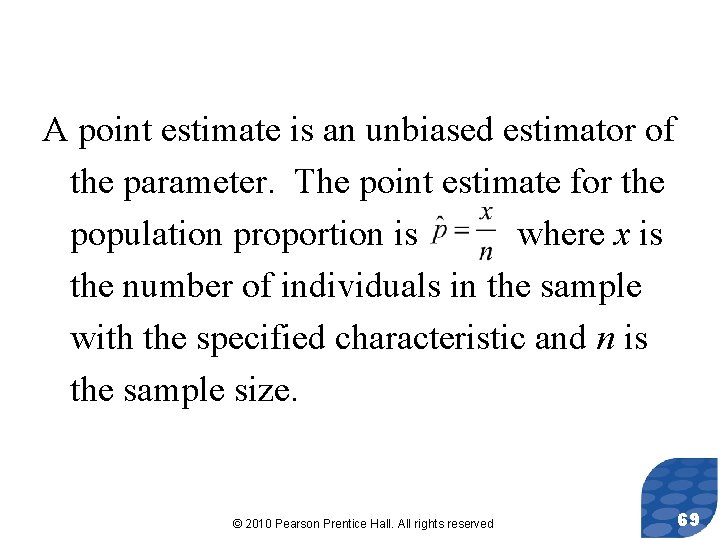 A point estimate is an unbiased estimator of the parameter.  The point estimate for the population proportion is $\hat{p} = \frac{x}{n}$ where $x$ is the number of individuals in the sample with the specified characteristic and $n$ is the sample size.

© 2010 Pearson Prentice Hall. All rights reserved

69